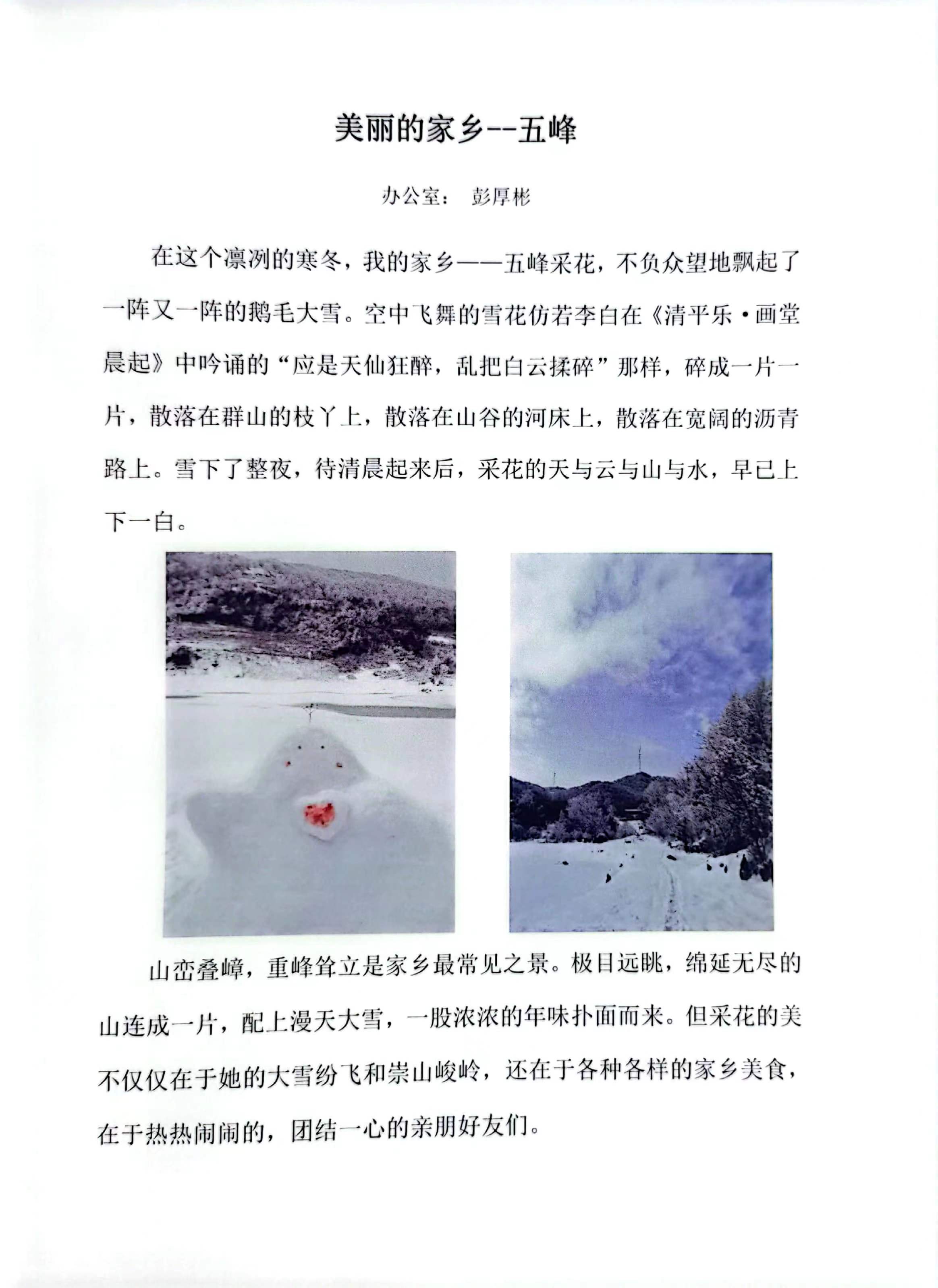 美丽的家乡--五峰

办公室： 彭厚彬

在这个凛冽的寒冬，我的家乡——五峰采花，不负众望地飘起了一阵又一阵的鹅毛大雪。空中飞舞的雪花仿若李白在《清平乐·画堂晨起》中吟诵的“应是天仙狂醉，乱把白云揉碎”那样，碎成一片一片，散落在群山的枝丫上，散落在山谷的河床上，散落在宽阔的沥青路上。雪下了整夜，待清晨起来后，采花的天与云与山与水，早已上下一白。

山峦叠嶂，重峰耸立是家乡最常见之景。极目远眺，绵延无尽的山连成一片，配上漫天大雪，一股浓浓的年味扑面而来。但采花的美不仅仅在于她的大雪纷飞和崇山峻岭，还在于各种各样的家乡美食，在于热热闹闹的，团结一心的亲朋好友们。